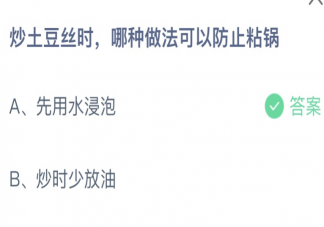 炒土豆丝时，哪种做法可以防止粘锅

A、先用水浸泡

答案

B、炒时少放油